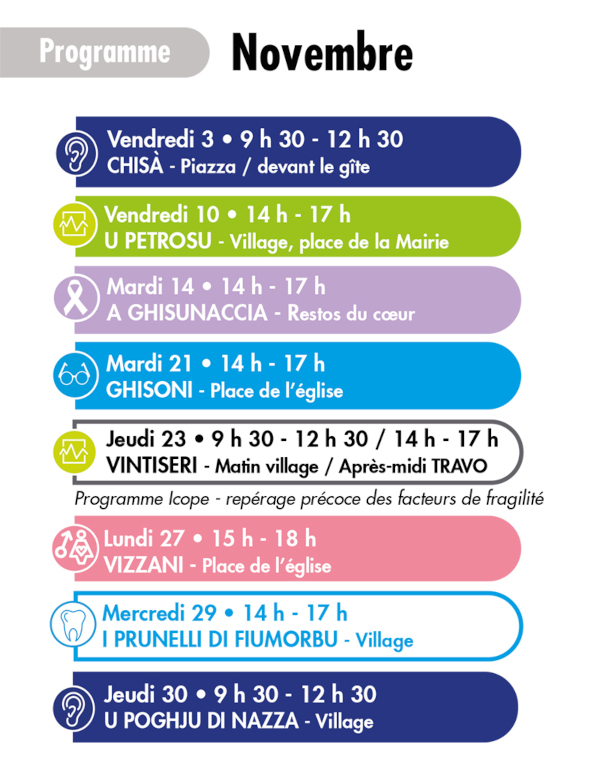 Programme

Novembre

Vendredi 3 • 9 h 30 - 12 h 30
CHISÀ - Piazza / devant le gîte

Vendredi 10 • 14 h - 17 h
U PETROSU - Village, place de la Mairie

Mardi 14 • 14 h - 17 h
A GHISUNACCIA - Restos du cœur

Mardi 21 • 14 h - 17 h
GHISONI - Place de l'église

Jeudi 23 • 9 h 30 - 12 h 30 / 14 h - 17 h
VINTISERI - Matin village / Après-midi TRAVO

Programme Icope - repérage précoce des facteurs de fragilité

Lundi 27 • 15 h - 18 h
VIZZANI - Place de l'église

Mercredi 29 • 14 h - 17 h
I PRUNELLI DI FIUMORBU - Village

Jeudi 30 • 9 h 30 - 12 h 30
U POGHJU DI NAZZA - Village